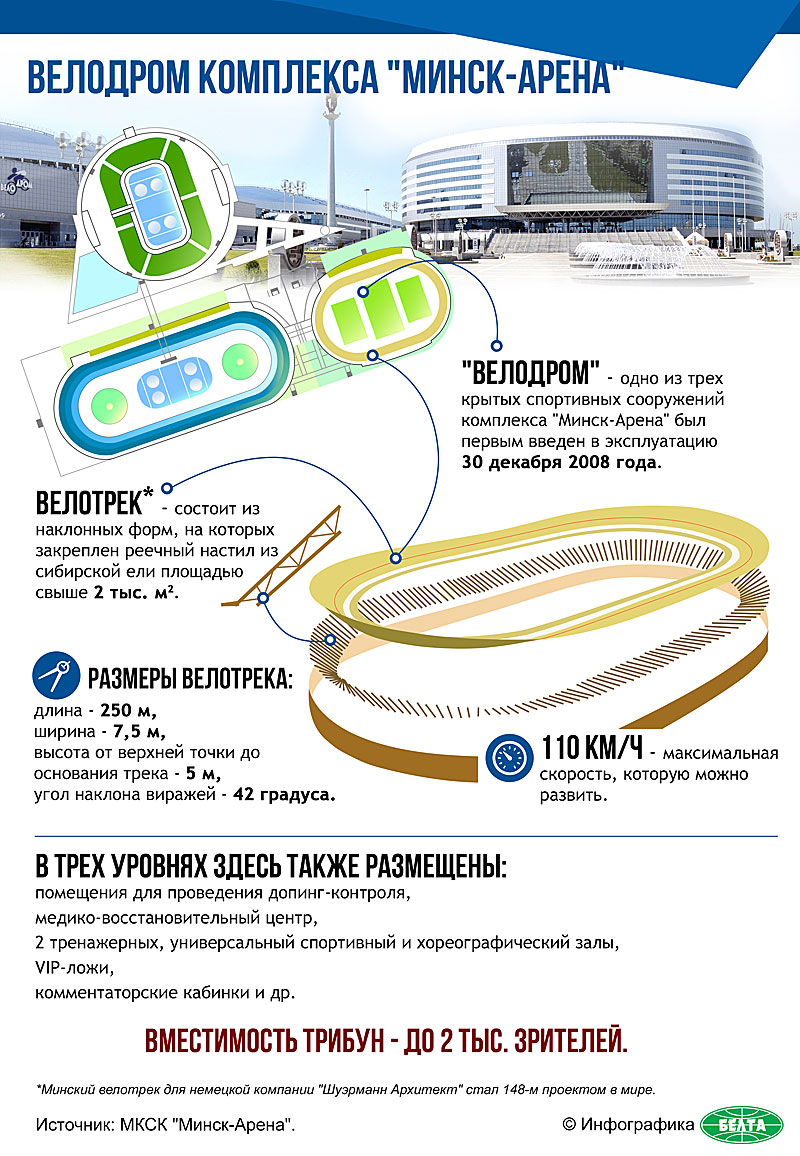 ВЕЛОДРОМ КОМПЛЕКСА "МИНСК-АРЕНА"

"ВЕЛОДРОМ" - одно из трех крытых спортивных сооружений комплекса "Минск-Арена" был первым введен в эксплуатацию 30 декабря 2008 года.

ВЕЛОТРЕК* - состоит из наклонных форм, на которых закреплен реечный настил из сибирской ели площадью свыше 2 тыс. м².

РАЗМЕРЫ ВЕЛОТРЕКА:
длина - 250 м,
ширина - 7,5 м,
высота от верхней точки до основания трека - 5 м,
угол наклона виражей - 42 градуса.

110 КМ/Ч - максимальная скорость, которую можно развить.

В ТРЕХ УРОВНЯХ ЗДЕСЬ ТАКЖЕ РАЗМЕЩЕНЫ:
помещения для проведения допинг-контроля,
медико-восстановительный центр,
2 тренажерных, универсальный спортивный и хореографический залы,
VIP-ложи,
комментаторские кабинки и др.

ВМЕСТИМОСТЬ ТРИБУН - ДО 2 ТЫС. ЗРИТЕЛЕЙ.

*Минский велотрек для немецкой компании "Шуэрманн Архитект" стал 148-м проектом в мире.

Источник: МКСК "Минск-Арена".

© Инфографика БЕЛТА